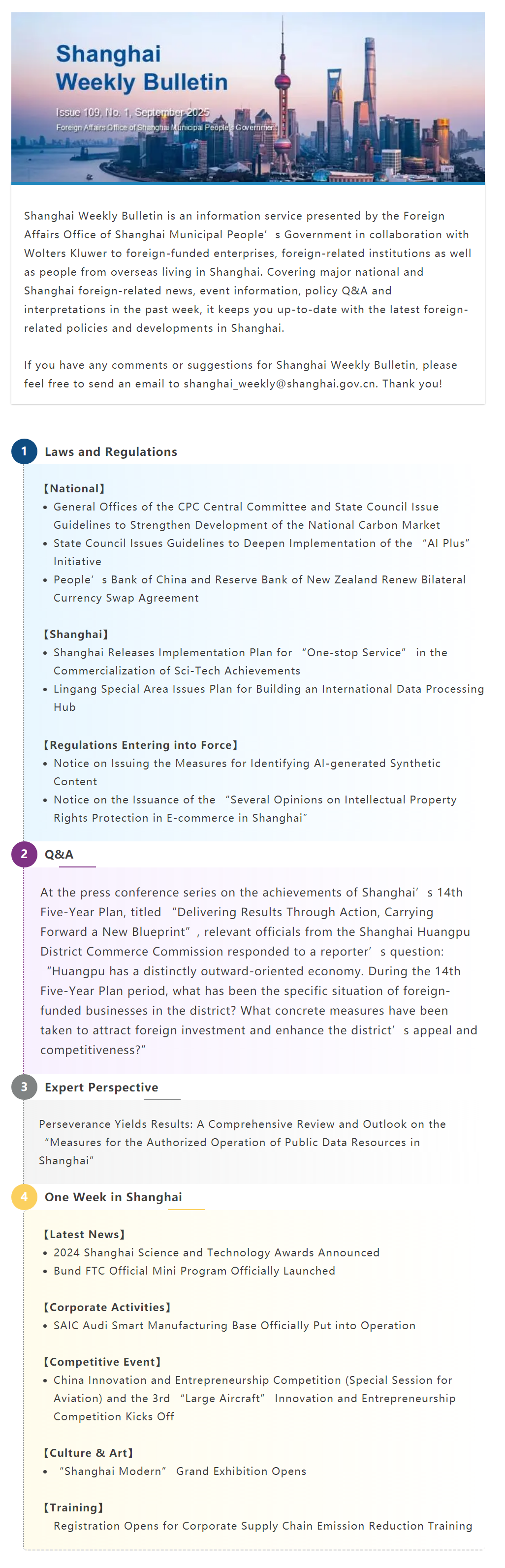 Shanghai Weekly Bulletin

Issue 109, No. 1, September 2025
Foreign Affairs Office of Shanghai Municipal People's Government

Shanghai Weekly Bulletin is an information service presented by the Foreign Affairs Office of Shanghai Municipal People’s Government in collaboration with Wolters Kluwer to foreign-funded enterprises, foreign-related institutions as well as people from overseas living in Shanghai. Covering major national and Shanghai foreign-related news, event information, policy Q&A and interpretations in the past week, it keeps you up-to-date with the latest foreign-related policies and developments in Shanghai.

If you have any comments or suggestions for Shanghai Weekly Bulletin, please feel free to send an email to shanghai_weekly@shanghai.gov.cn. Thank you!

1 Laws and Regulations

【National】
• General Offices of the CPC Central Committee and State Council Issue Guidelines to Strengthen Development of the National Carbon Market
• State Council Issues Guidelines to Deepen Implementation of the “AI Plus” Initiative
• People’s Bank of China and Reserve Bank of New Zealand Renew Bilateral Currency Swap Agreement

【Shanghai】
• Shanghai Releases Implementation Plan for “One-stop Service” in the Commercialization of Sci-Tech Achievements
• Lingang Special Area Issues Plan for Building an International Data Processing Hub

【Regulations Entering into Force】
• Notice on Issuing the Measures for Identifying AI-generated Synthetic Content
• Notice on the Issuance of the “Several Opinions on Intellectual Property Rights Protection in E-commerce in Shanghai”

2 Q&A

At the press conference series on the achievements of Shanghai’s 14th Five-Year Plan, titled “Delivering Results Through Action, Carrying Forward a New Blueprint”, relevant officials from the Shanghai Huangpu District Commerce Commission responded to a reporter’s question: “Huangpu has a distinctly outward-oriented economy. During the 14th Five-Year Plan period, what has been the specific situation of foreign-funded businesses in the district? What concrete measures have been taken to attract foreign investment and enhance the district’s appeal and competitiveness?”

3 Expert Perspective

Perseverance Yields Results: A Comprehensive Review and Outlook on the “Measures for the Authorized Operation of Public Data Resources in Shanghai”

4 One Week in Shanghai

【Latest News】
• 2024 Shanghai Science and Technology Awards Announced
• Bund FTC Official Mini Program Officially Launched

【Corporate Activities】
• SAIC Audi Smart Manufacturing Base Officially Put into Operation

【Competitive Event】
• China Innovation and Entrepreneurship Competition (Special Session for Aviation) and the 3rd “Large Aircraft” Innovation and Entrepreneurship Competition Kicks Off

【Culture & Art】
• “Shanghai Modern” Grand Exhibition Opens

【Training】
Registration Opens for Corporate Supply Chain Emission Reduction Training